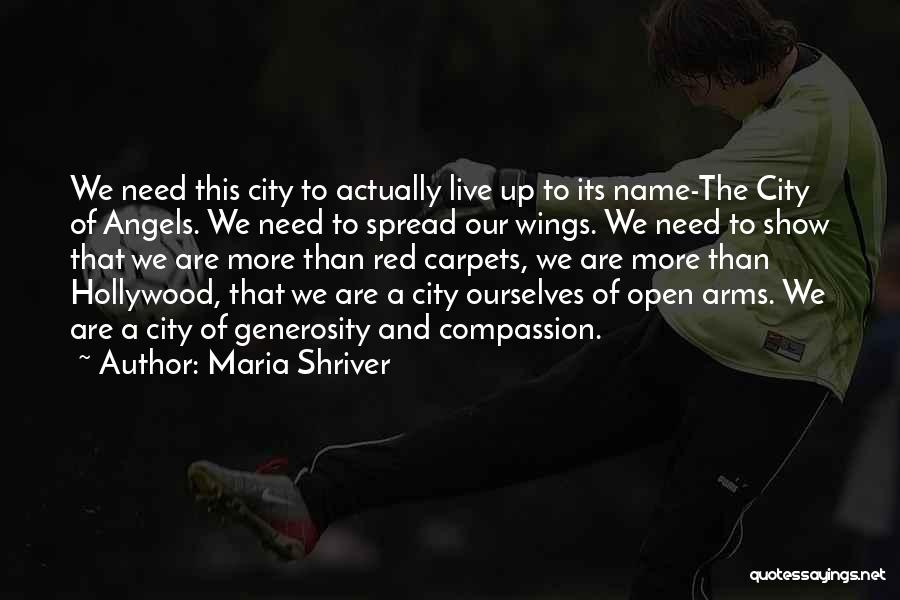 We need this city to actually live up to its name-The City of Angels. We need to spread our wings. We need to show that we are more than red carpets, we are more than Hollywood, that we are a city ourselves of open arms. We are a city of generosity and compassion.
~ Author: Maria Shriver

quotessayings.net